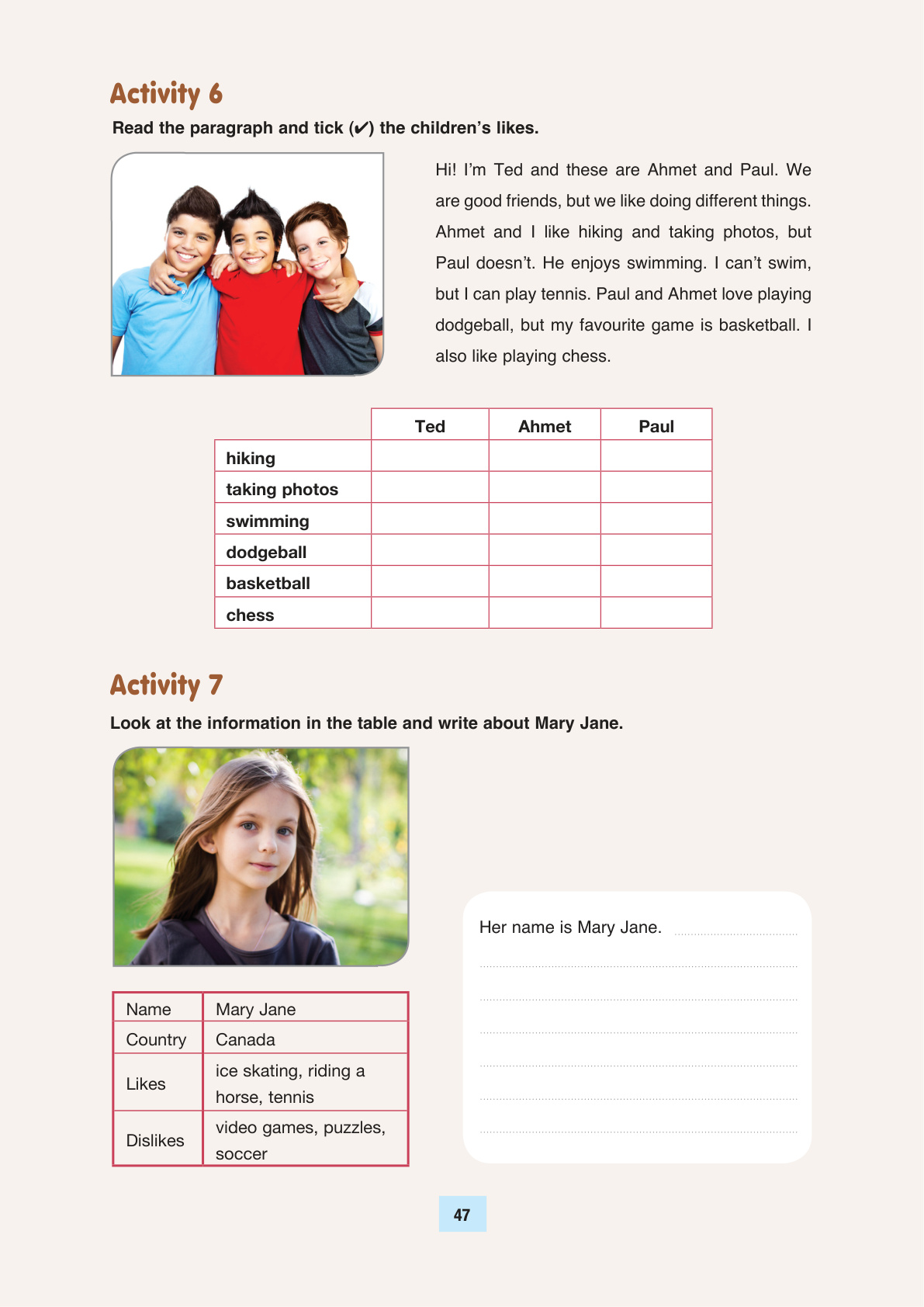 Activity 6

Read the paragraph and tick (✔) the children's likes.

Hi! I'm Ted and these are Ahmet and Paul. We are good friends, but we like doing different things. Ahmet and I like hiking and taking photos, but Paul doesn't. He enjoys swimming. I can't swim, but I can play tennis. Paul and Ahmet love playing dodgeball, but my favourite game is basketball. I also like playing chess.

| | Ted | Ahmet | Paul |
|---|---|---|---|
| hiking | | | |
| taking photos | | | |
| swimming | | | |
| dodgeball | | | |
| basketball | | | |
| chess | | | |

Activity 7

Look at the information in the table and write about Mary Jane.

| Name | Mary Jane |
|---|---|
| Country | Canada |
| Likes | ice skating, riding a horse, tennis |
| Dislikes | video games, puzzles, soccer |

Her name is Mary Jane.

47